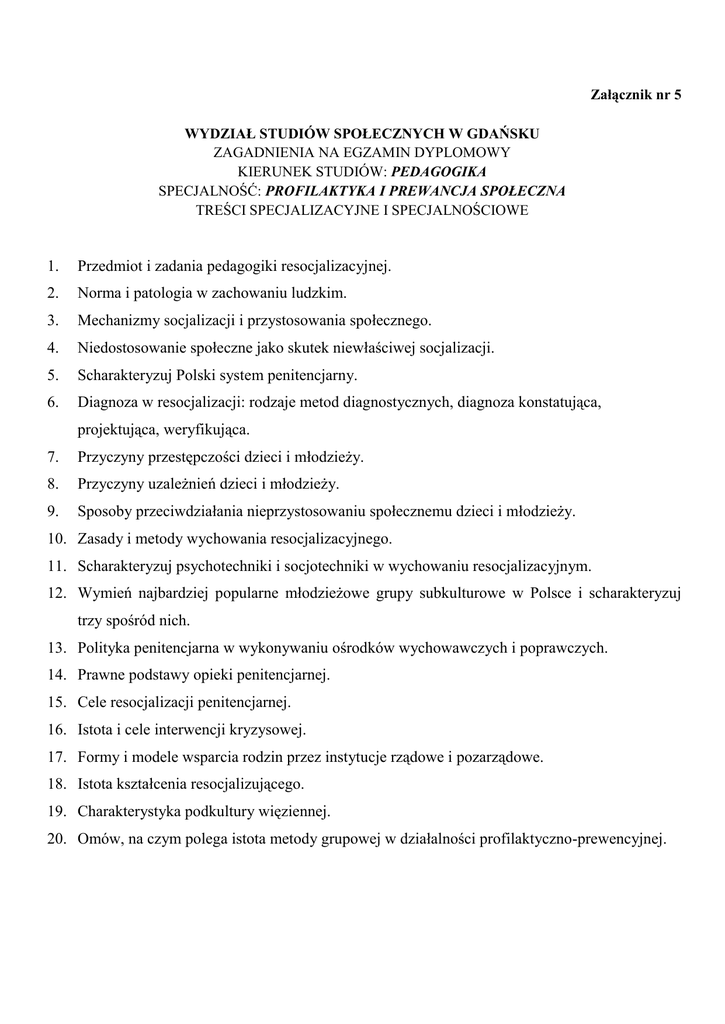 Załącznik nr 5

WYDZIAŁ STUDIÓW SPOŁECZNYCH W GDAŃSKU
ZAGADNIENIA NA EGZAMIN DYPLOMOWY
KIERUNEK STUDIÓW: PEDAGOGIKA
SPECJALNOŚĆ: PROFILAKTYKA I PREWANCJA SPOŁECZNA
TREŚCI SPECJALIZACYJNE I SPECJALNOŚCIOWE

1. Przedmiot i zadania pedagogiki resocjalizacyjnej.
2. Norma i patologia w zachowaniu ludzkim.
3. Mechanizmy socjalizacji i przystosowania społecznego.
4. Niedostosowanie społeczne jako skutek niewłaściwej socjalizacji.
5. Scharakteryzuj Polski system penitencjarny.
6. Diagnoza w resocjalizacji: rodzaje metod diagnostycznych, diagnoza konstatująca, projektująca, weryfikująca.
7. Przyczyny przestępczości dzieci i młodzieży.
8. Przyczyny uzależnień dzieci i młodzieży.
9. Sposoby przeciwdziałania nieprzystosowaniu społecznemu dzieci i młodzieży.
10. Zasady i metody wychowania resocjalizacyjnego.
11. Scharakteryzuj psychotechniki i socjotechniki w wychowaniu resocjalizacyjnym.
12. Wymień najbardziej popularne młodzieżowe grupy subkulturowe w Polsce i scharakteryzuj trzy spośród nich.
13. Polityka penitencjarna w wykonywaniu ośrodków wychowawczych i poprawczych.
14. Prawne podstawy opieki penitencjarnej.
15. Cele resocjalizacji penitencjarnej.
16. Istota i cele interwencji kryzysowej.
17. Formy i modele wsparcia rodzin przez instytucje rządowe i pozarządowe.
18. Istota kształcenia resocjalizującego.
19. Charakterystyka podkultury więziennej.
20. Omów, na czym polega istota metody grupowej w działalności profilaktyczno-prewencyjnej.